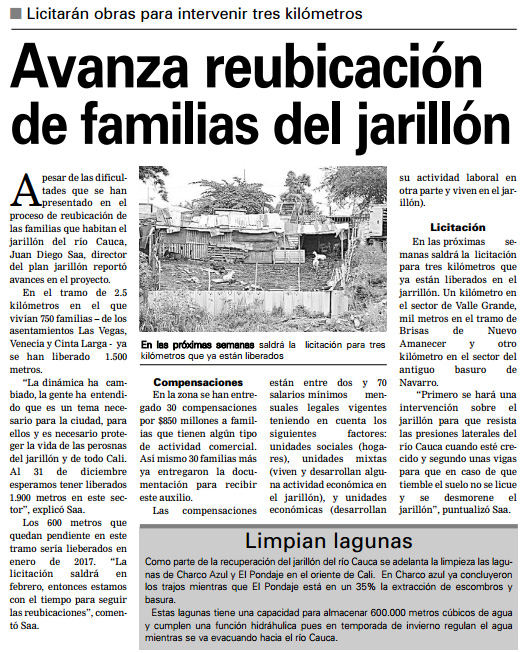 Licitarán obras para intervenir tres kilómetros

Avanza reubicación de familias del jarillón

A pesar de las dificultades que se han presentado en el proceso de reubicación de las familias que habitan el jarillón del río Cauca, Juan Diego Saa, director del plan jarillón reportó avances en el proyecto.

En el tramo de 2.5 kilómetros en el que vivían 750 familias – de los asentamientos Las Vegas, Venecia y Cinta Larga - ya se han liberado 1.500 metros.

"La dinámica ha cambiado, la gente ha entendido que es un tema necesario para la ciudad, para ellos y es necesario proteger la vida de las perosnas del jarillón y de todo Cali. Al 31 de diciembre esperamos tener liberados 1.900 metros en este sector", explicó Saa.

Los 600 metros que quedan pendiente en este tramo sería lieberados en enero de 2017. "La licitación saldrá en febrero, entonces estamos con el tiempo para seguir las reubicaciones", comentó Saa.

En las próximas semanas saldrá la licitación para tres kilómetros que ya están liberados

Compensaciones

En la zona se han entregado 30 compensaciones por $850 millones a familias que tienen algún tipo de actividad comercial. Así mismo 30 familias más ya entregaron la documentación para recibir este auxilio.

Las compensaciones están entre dos y 70 salarios mínimos mensuales legales vigentes teniendo en cuenta los siguientes factores: unidades sociales (hogares), unidades mixtas (viven y desarrollan alguna actividad económica en el jarillón), y unidades económicas (desarrollan su actividad laboral en otra parte y viven en el jarillón).

Licitación

En las próximas semanas saldrá la licitación para tres kilómetros que ya están liberados en el jarrillón. Un kilómetro en el sector de Valle Grande, mil metros en el tramo de Brisas de Nuevo Amanecer y otro kilómetro en el sector del antiguo basuro de Navarro.

"Primero se hará una intervención sobre el jarillón para que resista las presiones laterales del río Cauca cuando esté crecido y segundo unas vigas para que en caso de que tiemble el suelo no se licue y se desmorene el jarillón", puntualizó Saa.

Limpian lagunas

Como parte de la recuperación del jarillón del río Cauca se adelanta la limpieza las lagunas de Charco Azul y El Pondaje en el oriente de Cali. En Charco azul ya concluyeron los trajos mientras que El Pondaje está en un 35% la extracción de escombros y basura.

Estas lagunas tiene una capacidad para almacenar 600.000 metros cúbicos de agua y cumplen una función hidráhulica pues en temporada de invierno regulan el agua mientras se va evacuando hacia el río Cauca.